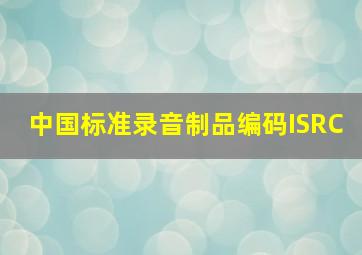 中国标准录音制品编码ISRC